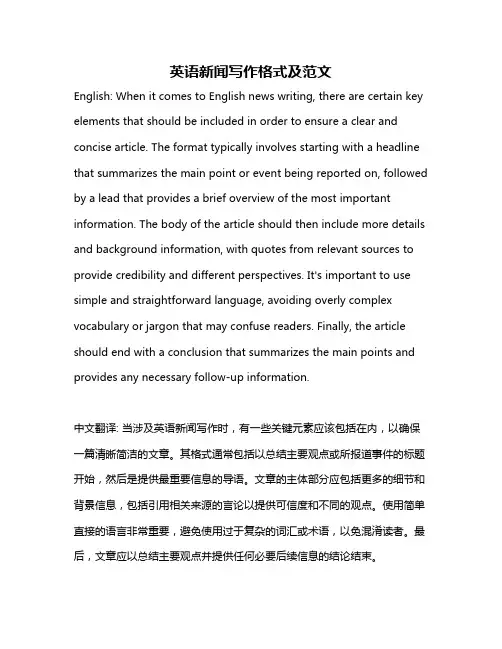 英语新闻写作格式及范文

English: When it comes to English news writing, there are certain key elements that should be included in order to ensure a clear and concise article. The format typically involves starting with a headline that summarizes the main point or event being reported on, followed by a lead that provides a brief overview of the most important information. The body of the article should then include more details and background information, with quotes from relevant sources to provide credibility and different perspectives. It's important to use simple and straightforward language, avoiding overly complex vocabulary or jargon that may confuse readers. Finally, the article should end with a conclusion that summarizes the main points and provides any necessary follow-up information.

中文翻译: 当涉及英语新闻写作时，有一些关键元素应该包括在内，以确保一篇清晰简洁的文章。其格式通常包括以总结主要观点或所报道事件的标题开始，然后是提供最重要信息的导语。文章的主体部分应包括更多的细节和背景信息，包括引用相关来源的言论以提供可信度和不同的观点。使用简单直接的语言非常重要，避免使用过于复杂的词汇或术语，以免混淆读者。最后，文章应以总结主要观点并提供任何必要后续信息的结论结束。